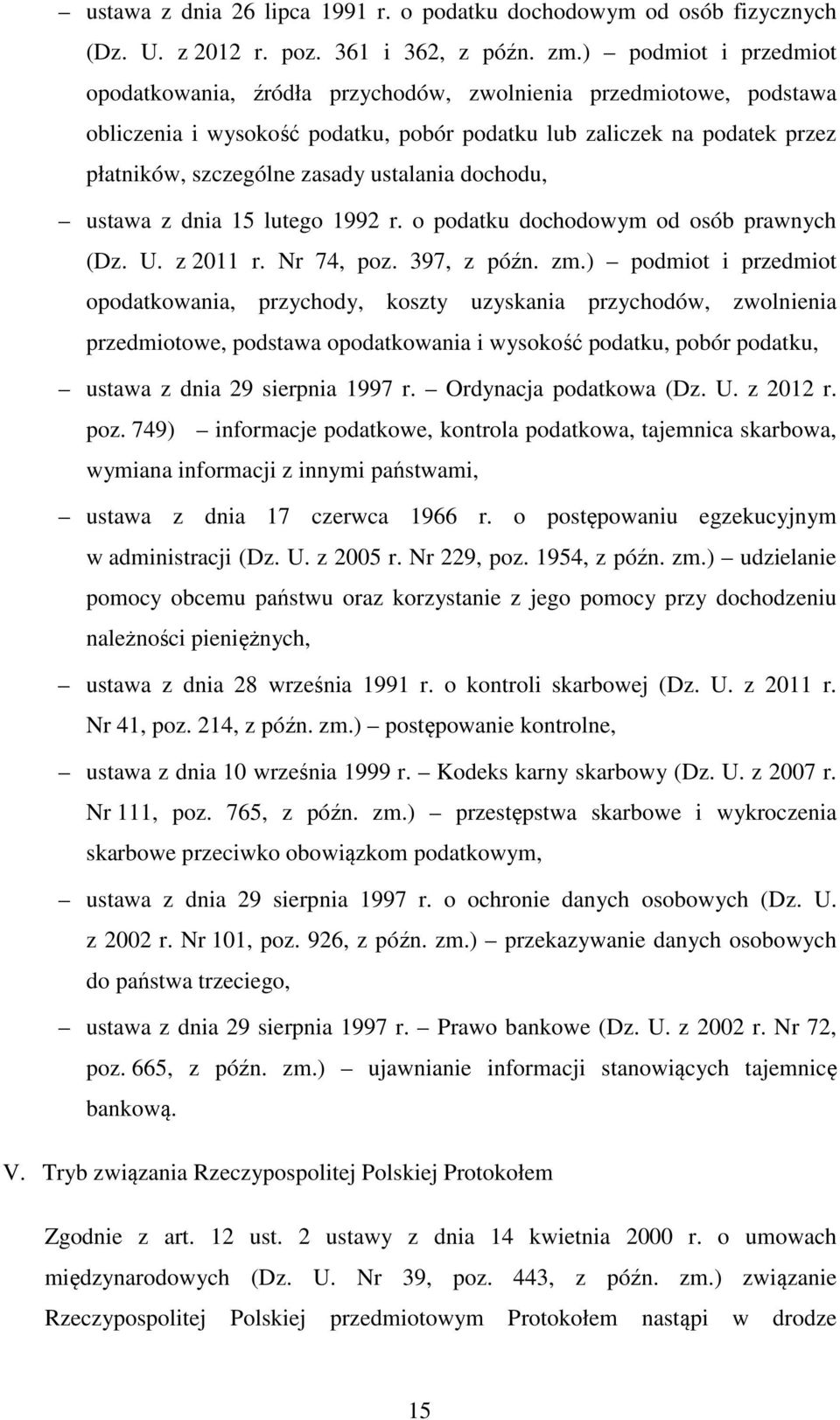 – ustawa z dnia 26 lipca 1991 r. o podatku dochodowym od osób fizycznych (Dz. U. z 2012 r. poz. 361 i 362, z późn. zm.) – podmiot i przedmiot opodatkowania, źródła przychodów, zwolnienia przedmiotowe, podstawa obliczenia i wysokość podatku, pobór podatku lub zaliczek na podatek przez płatników, szczególne zasady ustalania dochodu,

– ustawa z dnia 15 lutego 1992 r. o podatku dochodowym od osób prawnych (Dz. U. z 2011 r. Nr 74, poz. 397, z późn. zm.) – podmiot i przedmiot opodatkowania, przychody, koszty uzyskania przychodów, zwolnienia przedmiotowe, podstawa opodatkowania i wysokość podatku, pobór podatku,

– ustawa z dnia 29 sierpnia 1997 r. – Ordynacja podatkowa (Dz. U. z 2012 r. poz. 749) – informacje podatkowe, kontrola podatkowa, tajemnica skarbowa, wymiana informacji z innymi państwami,

– ustawa z dnia 17 czerwca 1966 r. o postępowaniu egzekucyjnym w administracji (Dz. U. z 2005 r. Nr 229, poz. 1954, z późn. zm.) – udzielanie pomocy obcemu państwu oraz korzystanie z jego pomocy przy dochodzeniu należności pieniężnych,

– ustawa z dnia 28 września 1991 r. o kontroli skarbowej (Dz. U. z 2011 r. Nr 41, poz. 214, z późn. zm.) – postępowanie kontrolne,

– ustawa z dnia 10 września 1999 r. – Kodeks karny skarbowy (Dz. U. z 2007 r. Nr 111, poz. 765, z późn. zm.) – przestępstwa skarbowe i wykroczenia skarbowe przeciwko obowiązkom podatkowym,

– ustawa z dnia 29 sierpnia 1997 r. o ochronie danych osobowych (Dz. U. z 2002 r. Nr 101, poz. 926, z późn. zm.) – przekazywanie danych osobowych do państwa trzeciego,

– ustawa z dnia 29 sierpnia 1997 r. – Prawo bankowe (Dz. U. z 2002 r. Nr 72, poz. 665, z późn. zm.) – ujawnianie informacji stanowiących tajemnicę bankową.

V. Tryb związania Rzeczypospolitej Polskiej Protokołem

Zgodnie z art. 12 ust. 2 ustawy z dnia 14 kwietnia 2000 r. o umowach międzynarodowych (Dz. U. Nr 39, poz. 443, z późn. zm.) związanie Rzeczypospolitej Polskiej przedmiotowym Protokołem nastąpi w drodze

15